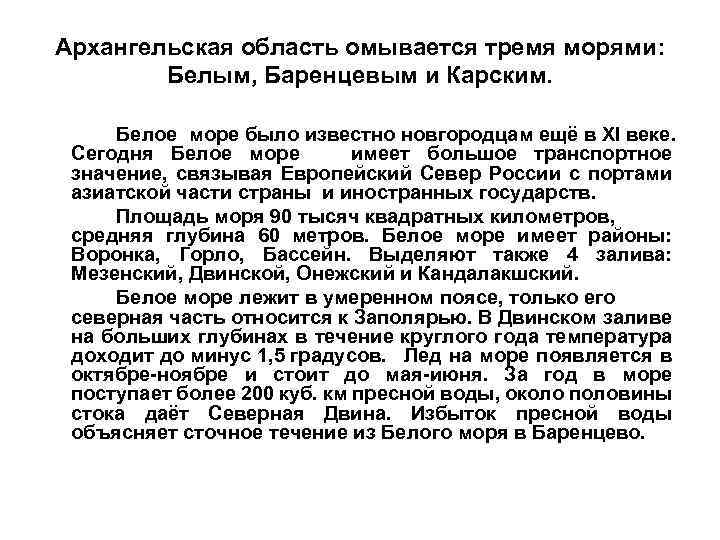 Архангельская область омывается тремя морями: Белым, Баренцевым и Карским.

Белое море было известно новгородцам ещё в XI веке. Сегодня Белое море имеет большое транспортное значение, связывая Европейский Север России с портами азиатской части страны и иностранных государств.

Площадь моря 90 тысяч квадратных километров, средняя глубина 60 метров. Белое море имеет районы: Воронка, Горло, Бассейн. Выделяют также 4 залива: Мезенский, Двинской, Онежский и Кандалакшский.

Белое море лежит в умеренном поясе, только его северная часть относится к Заполярью. В Двинском заливе на больших глубинах в течение круглого года температура доходит до минус 1,5 градусов. Лед на море появляется в октябре-ноябре и стоит до мая-июня. За год в море поступает более 200 куб. км пресной воды, около половины стока даёт Северная Двина. Избыток пресной воды объясняет сточное течение из Белого моря в Баренцево.